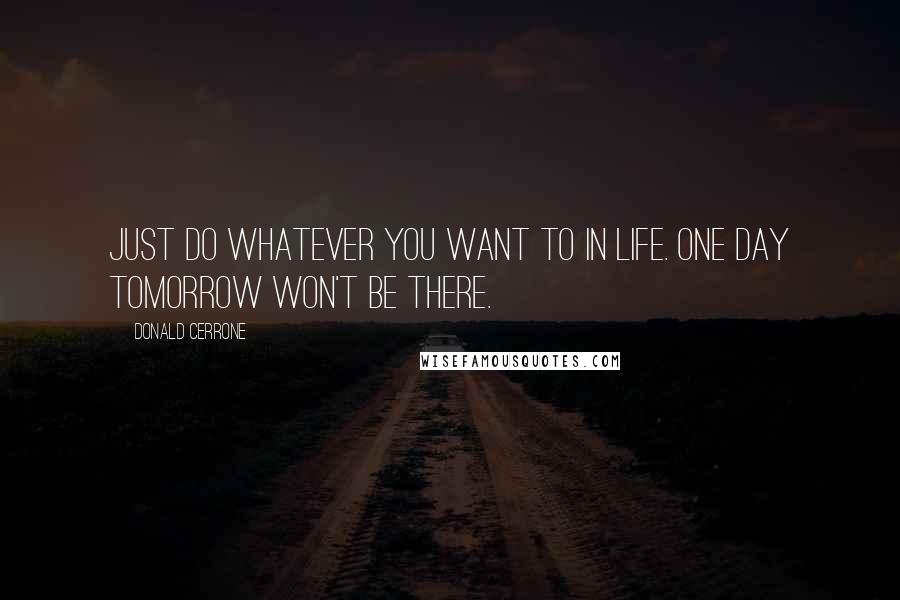 JUST DO WHATEVER YOU WANT TO IN LIFE. ONE DAY TOMORROW WON'T BE THERE.

DONALD CERRONE

WISEFAMOUSQUOTES.COM